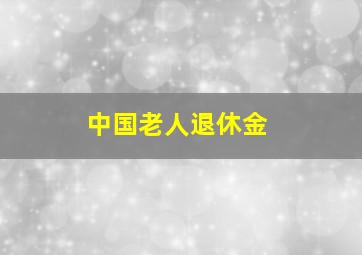 中国老人退休金